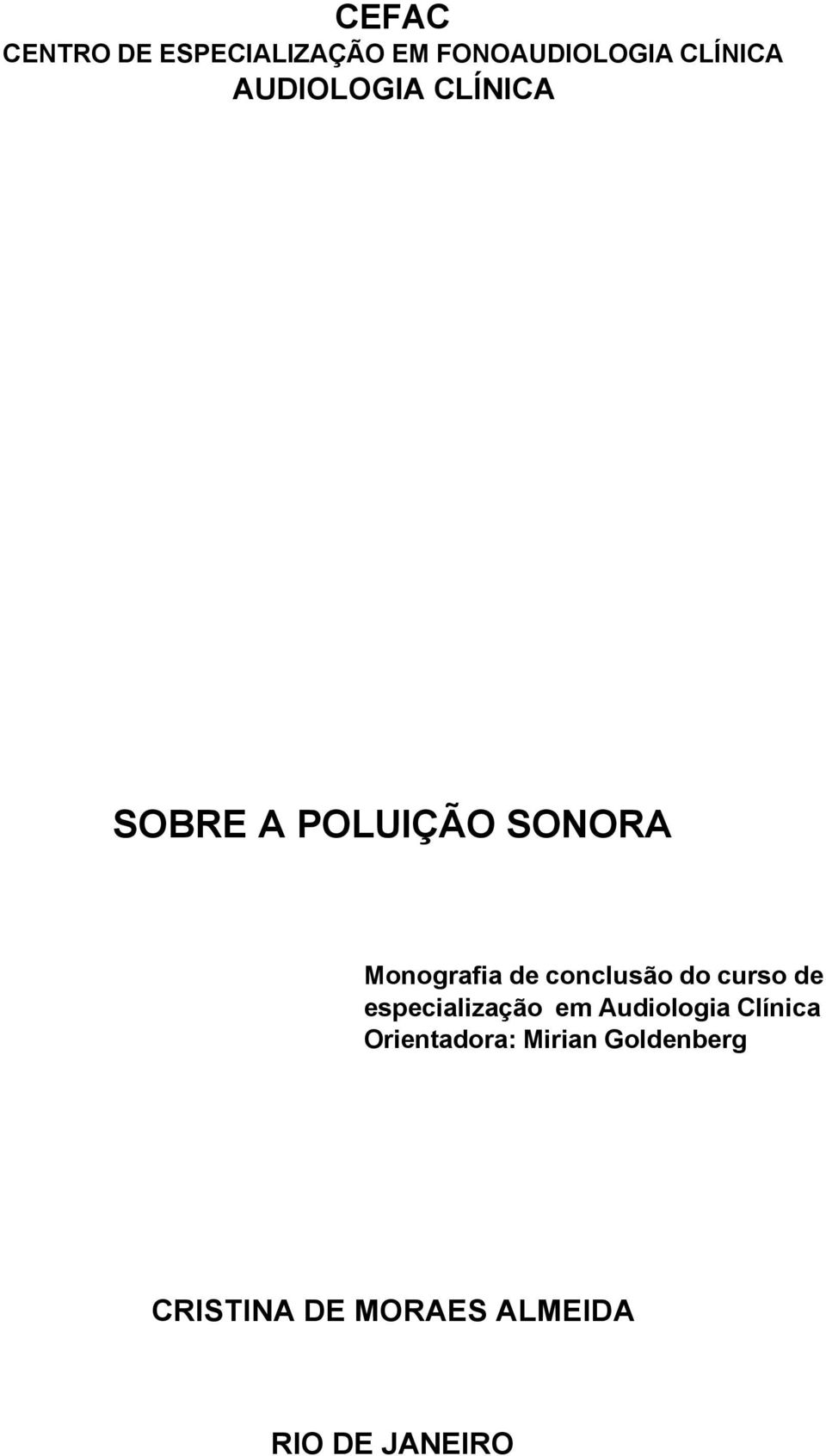 CEFAC
CENTRO DE ESPECIALIZAÇÃO EM FONOAUDIOLOGIA CLÍNICA
AUDIOLOGIA CLÍNICA

SOBRE A POLUIÇÃO SONORA

Monografia de conclusão do curso de especialização em Audiologia Clínica
Orientadora: Mirian Goldenberg

CRISTINA DE MORAES ALMEIDA

RIO DE JANEIRO